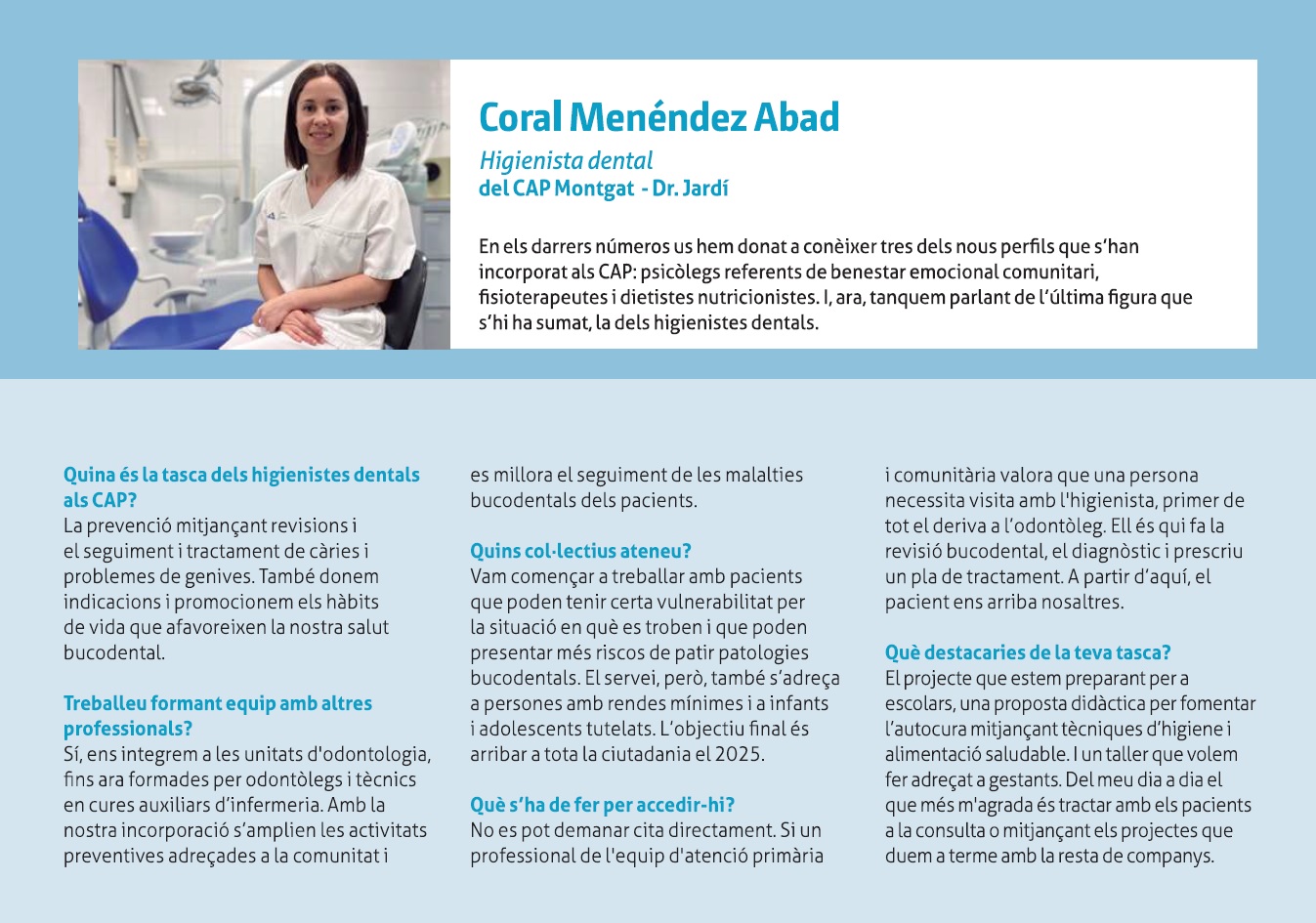 Coral Menéndez Abad

Higienista dental
del CAP Montgat - Dr. Jardí

En els darrers números us hem donat a conèixer tres dels nous perfils que s'han incorporat als CAP: psicòlegs referents de benestar emocional comunitari, fisioterapeutes i dietistes nutricionistes. I, ara, tanquem parlant de l'última figura que s'hi ha sumat, la dels higienistes dentals.

Quina és la tasca dels higienistes dentals als CAP?
La prevenció mitjançant revisions i el seguiment i tractament de càries i problemes de genives. També donem indicacions i promocionem els hàbits de vida que afavoreixen la nostra salut bucodental.

Treballeu formant equip amb altres professionals?
Sí, ens integrem a les unitats d'odontologia, fins ara formades per odontòlegs i tècnics en cures auxiliars d'infermeria. Amb la nostra incorporació s'amplien les activitats preventives adreçades a la comunitat i es millora el seguiment de les malalties bucodentals dels pacients.

Quins col·lectius ateneu?
Vam començar a treballar amb pacients que poden tenir certa vulnerabilitat per la situació en què es troben i que poden presentar més riscos de patir patologies bucodentals. El servei, però, també s'adreça a persones amb rendes mínimes i a infants i adolescents tutelats. L'objectiu final és arribar a tota la ciutadania el 2025.

Què s'ha de fer per accedir-hi?
No es pot demanar cita directament. Si un professional de l'equip d'atenció primària i comunitària valora que una persona necessita visita amb l'higienista, primer de tot el deriva a l'odontòleg. Ell és qui fa la revisió bucodental, el diagnòstic i prescriu un pla de tractament. A partir d'aquí, el pacient ens arriba nosaltres.

Què destacaries de la teva tasca?
El projecte que estem preparant per a escolars, una proposta didàctica per fomentar l'autocura mitjançant tècniques d'higiene i alimentació saludable. I un taller que volem fer adreçat a gestants. Del meu dia a dia el que més m'agrada és tractar amb els pacients a la consulta o mitjançant els projectes que duem a terme amb la resta de companys.